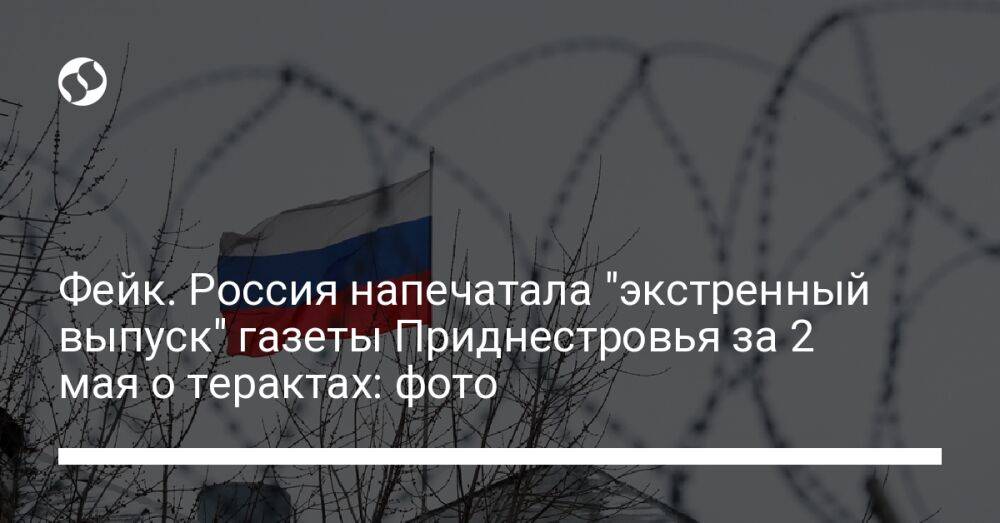 Фейк. Россия напечатала "экстренный выпуск" газеты Приднестровья за 2 мая о терактах: фото